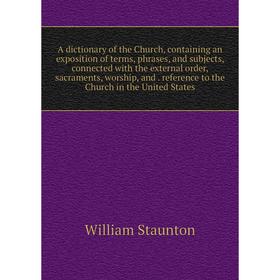 A dictionary of the Church, containing an exposition of terms, phrases, and subjects, connected with the external order, sacraments, worship, and . reference to the Church in the United States

William Staunton